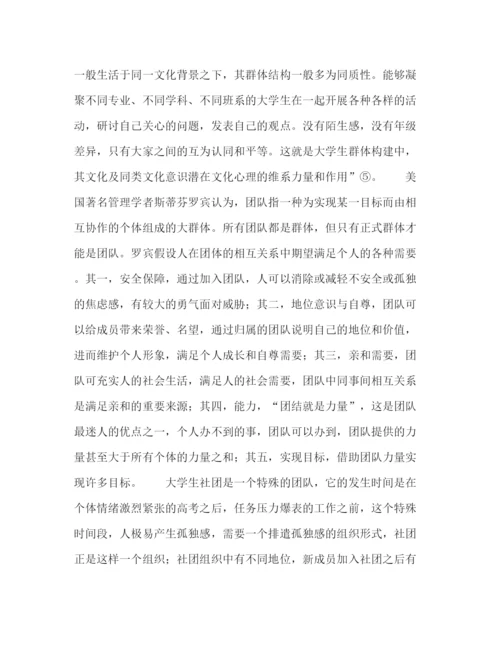 一般生活于同一文化背景之下，其群体结构一般多为同质性。能够凝聚不同专业、不同学科、不同班系的大学生在一起开展各种各样的活动，研讨自己关心的问题，发表自己的观点。没有陌生感，没有年级差异，只有大家之间的互为认同和平等。这就是大学生群体构建中，其文化及同类文化意识潜在文化心理的维系力量和作用”⑤。 美国著名管理学者斯蒂芬罗宾认为，团队指一种为实现某一目标而由相互协作的个体组成的大群体。所有团队都是群体，但只有正式群体才能是团队。罗宾假设人在团体的相互关系中期望满足个人的各种需要。其一，安全保障，通过加入团队，人可以消除或减轻不安全或孤独的焦虑感，有较大的勇气面对威胁；其二，地位意识与自尊，团队可以给成员带来荣誉、名望，通过归属的团队说明自己的地位和价值，进而维护个人形象，满足个人成长和自尊需要；其三，亲和需要，团队可充实人的社会生活，满足人的社会需要，团队中同事间相互关系是满足亲和的重要来源；其四，能力，“团结就是力量”，这是团队最迷人的优点之一，个人办不到的事，团队可以办到，团队提供的力量甚至大于所有个体的力量之和；其五，实现目标，借助团队力量实现许多目标。 大学生社团是一个特殊的团队，它的发生时间是在个体情绪激烈紧张的高考之后，任务压力爆表的工作之前，这个特殊时间段，人极易产生孤独感，需要一个排遣孤独感的组织形式，社团正是这样一个组织；社团组织中有不同地位，新成员加入社团之后有